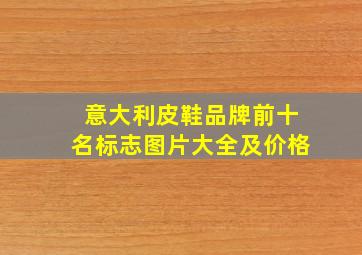 意大利皮鞋品牌前十名标志图片大全及价格